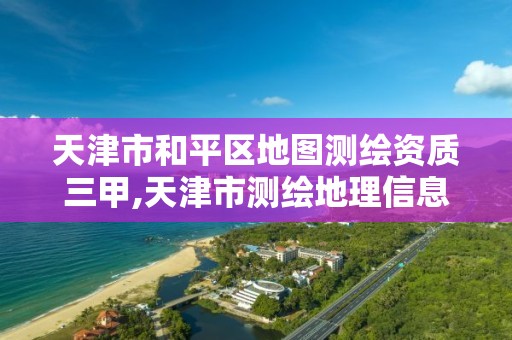 天津市和平区地图测绘资质三甲,天津市测绘地理信息